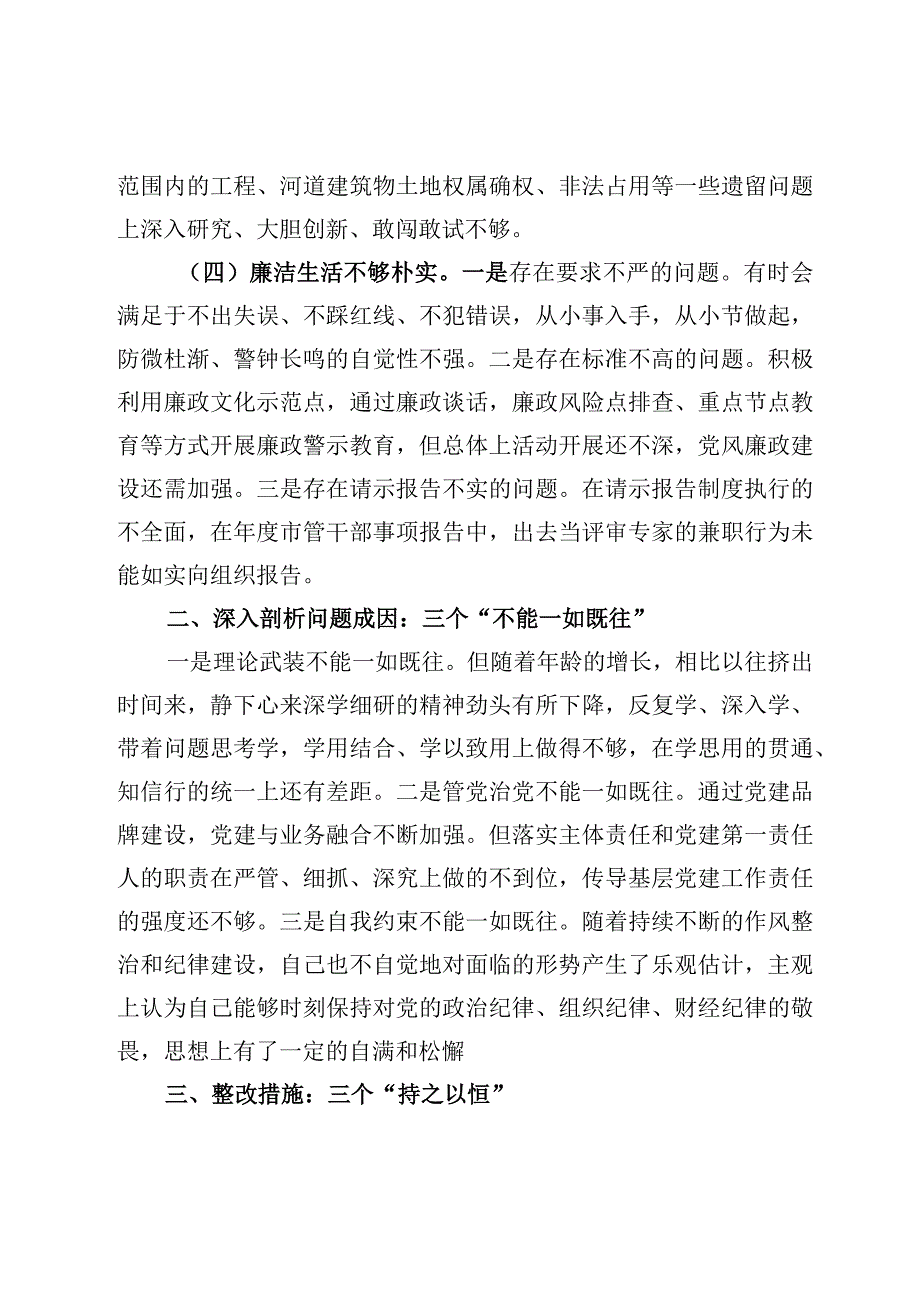 范围内的工程、河道建筑物土地权属确权、非法占用等一些遗留问题上深入研究、大胆创新、敢闯敢试不够。

（四）廉洁生活不够朴实。一是存在要求不严的问题。有时会满足于不出失误、不踩红线、不犯错误，从小事入手，从小节做起，防微杜渐、警钟长鸣的自觉性不强。二是存在标准不高的问题。积极利用廉政文化示范点，通过廉政谈话，廉政风险点排查、重点节点教育等方式开展廉政警示教育，但总体上活动开展还不深，党风廉政建设还需加强。三是存在请示报告不实的问题。在请示报告制度执行的不全面，在年度市管干部事项报告中，出去当评审专家的兼职行为未能如实向组织报告。

二、深入剖析问题成因：三个“不能一如既往”

一是理论武装不能一如既往。但随着年龄的增长，相比以往挤出时间来，静下心来深学细研的精神劲头有所下降，反复学、深入学、带着问题思考学，学用结合、学以致用上做得不够，在学思用的贯通、知信行的统一上还有差距。二是管党治党不能一如既往。通过党建品牌建设，党建与业务融合不断加强。但落实主体责任和党建第一责任人的职责在严管、细抓、深究上做的不到位，传导基层党建工作责任的强度还不够。三是自我约束不能一如既往。随着持续不断的作风整治和纪律建设，自己也不自觉地对面临的形势产生了乐观估计，主观上认为自己能够时刻保持对党的政治纪律、组织纪律、财经纪律的敬畏，思想上有了一定的自满和松懈

三、整改措施：三个“持之以恒”